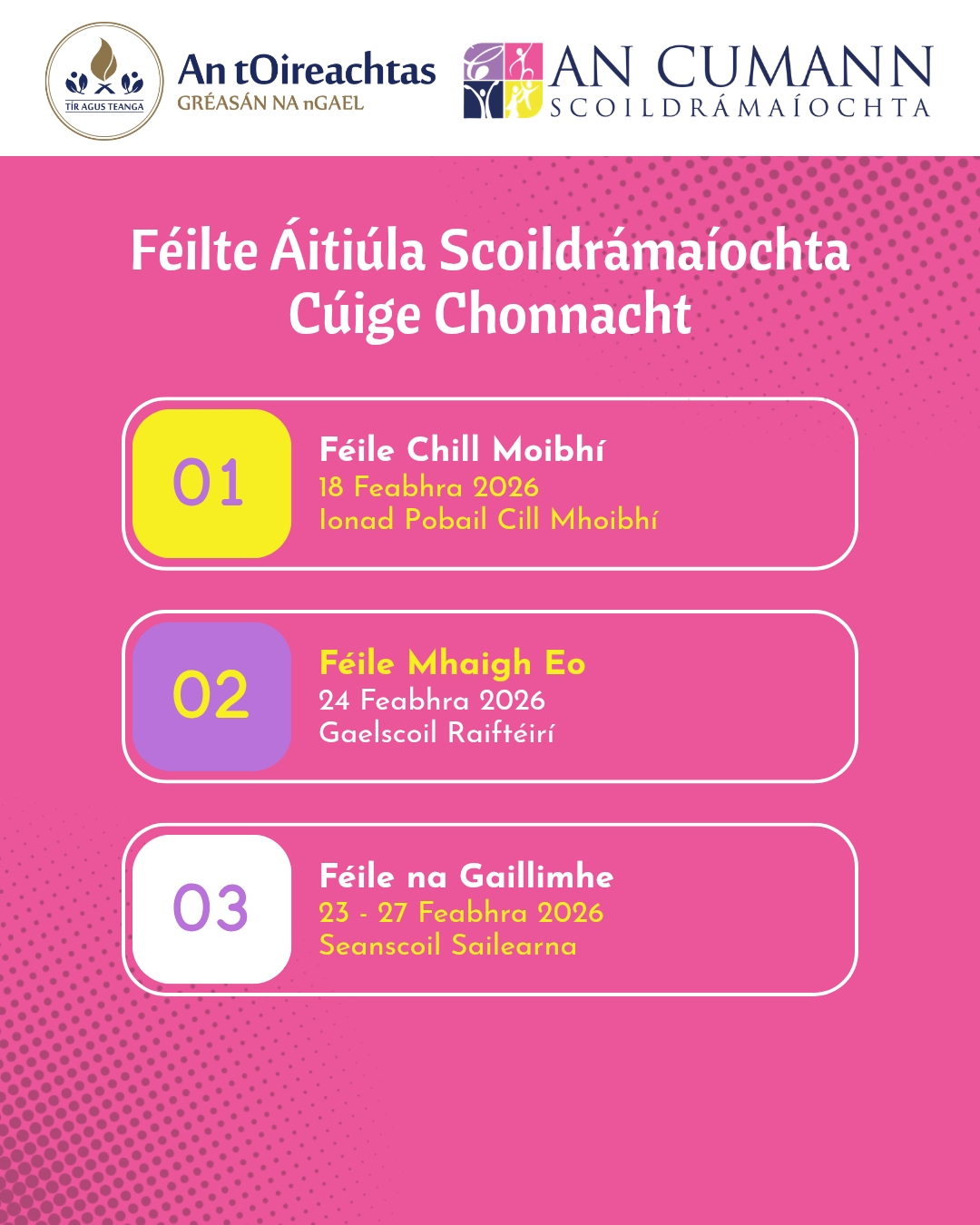 TÍR AGUS TEANGA

An tOireachtas
GRÉASÁN NA nGAEL

AN CUMANN
SCOILDRÁMAÍOCHTA

Féilte Áitiúla Scoildrámaíochta
Cúige Chonnacht

01

Féile Chill Moibhí
18 Feabhra 2026
Ionad Pobail Cill Mhoibhí

02

Féile Mhaigh Eo
24 Feabhra 2026
Gaelscoil Raiftéirí

03

Féile na Gaillimhe
23 - 27 Feabhra 2026
Seanscoil Sailearna